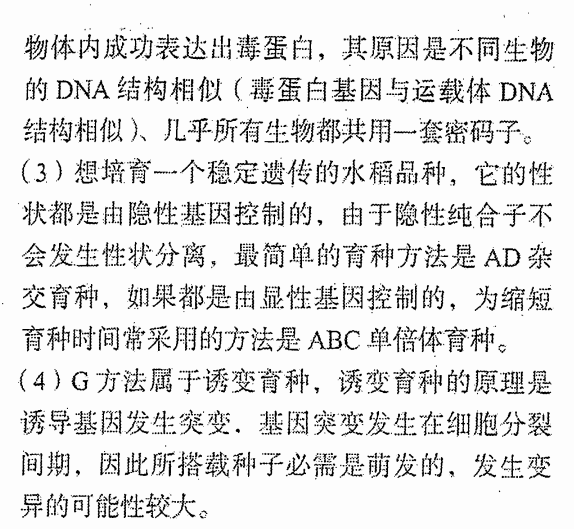 物体内成功表达出毒蛋白，其原因是不同生物的 DNA 结构相似（毒蛋白基因与运载体 DNA 结构相似）、几乎所有生物都共用一套密码子。

（3）想培育一个稳定遗传的水稻品种，它的性状都是由隐性基因控制的，由于隐性纯合子不会发生性状分离，最简单的育种方法是 AD 杂交育种，如果都是由显性基因控制的，为缩短育种时间常采用的方法是 ABC 单倍体育种。

（4）G 方法属于诱变育种，诱变育种的原理是诱导基因发生突变，基因突变发生在细胞分裂间期，因此所搭载种子必需是萌发的，发生变异的可能性较大。